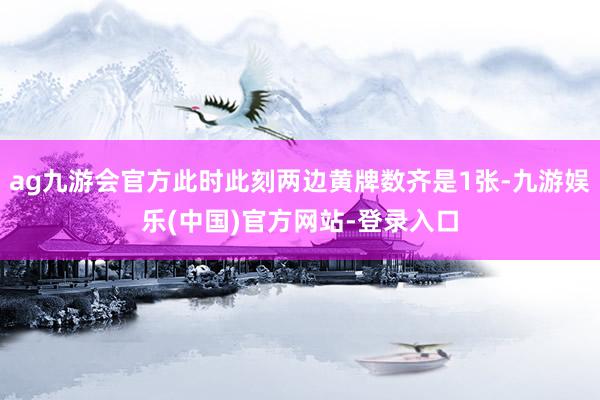 ag九游会官方此时此刻两边黄牌数齐是1张-九游娱乐(中国)官方网站-登录入口